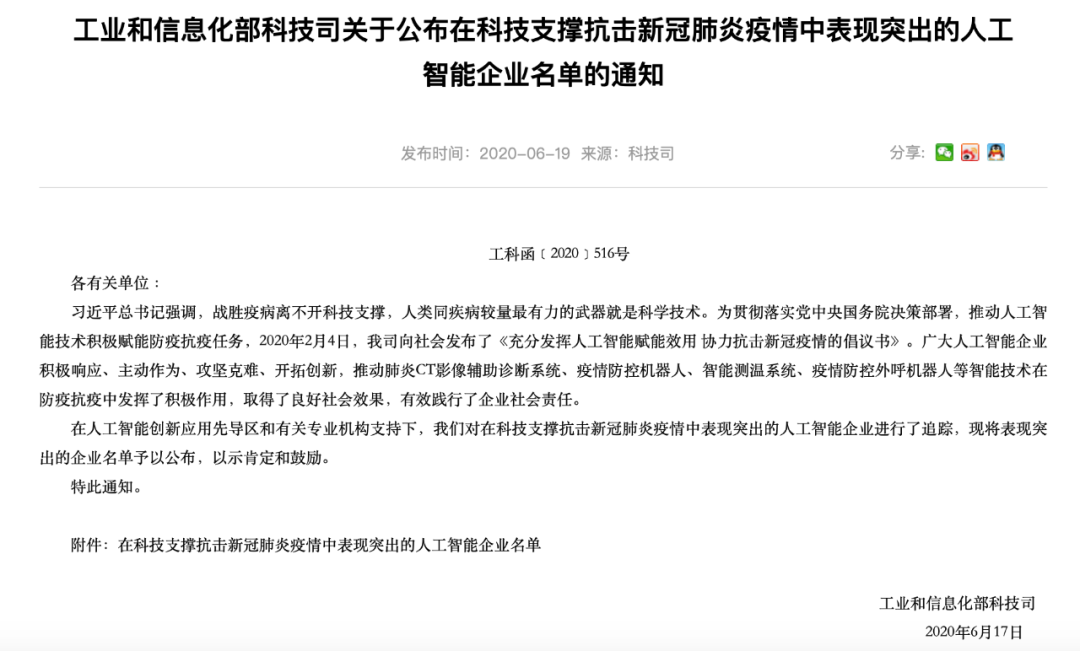 工业和信息化部科技司关于公布在科技支撑抗击新冠肺炎疫情中表现突出的人工智能企业名单的通知

发布时间：2020-06-19 来源：科技司

分享：

工科函〔2020〕516号

各有关单位：

习近平总书记强调，战胜疫病离不开科技支撑，人类同疾病较量最有力的武器就是科学技术。为贯彻落实党中央国务院决策部署，推动人工智能技术积极赋能防疫抗疫任务，2020年2月4日，我司向社会发布了《充分发挥人工智能赋能效用 协力抗击新冠疫情的倡议书》。广大人工智能企业积极响应、主动作为、攻坚克难、开拓创新，推动肺炎CT影像辅助诊断系统、疫情防控机器人、智能测温系统、疫情防控外呼机器人等智能技术在防疫抗疫中发挥了积极作用，取得了良好社会效果，有效践行了企业社会责任。

在人工智能创新应用先导区和有关专业机构支持下，我们对在科技支撑抗击新冠肺炎疫情中表现突出的人工智能企业进行了追踪，现将表现突出的企业名单予以公布，以示肯定和鼓励。

特此通知。

附件：在科技支撑抗击新冠肺炎疫情中表现突出的人工智能企业名单

工业和信息化部科技司

2020年6月17日